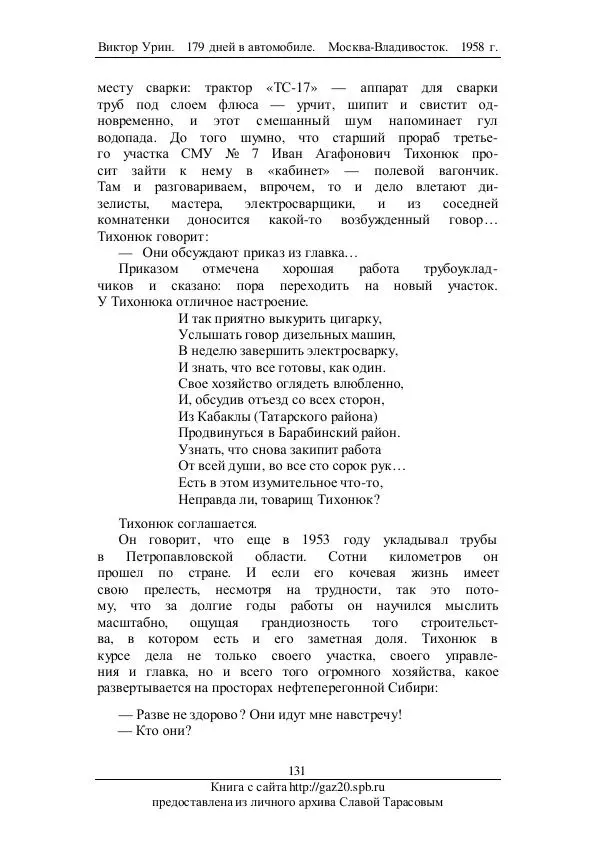 Виктор Урин. 179 дней в автомобиле. Москва-Владивосток. 1958 г.

месту сварки: трактор «ТС-17» — аппарат для сварки труб под слоем флюса — урчит, шипит и свистит одновременно, и этот смешанный шум напоминает гул водопада. До того шумно, что старший прораб третьего участка СМУ № 7 Иван Агафонович Тихонюк просит зайти к нему в «кабинет» — полевой вагончик. Там и разговариваем, впрочем, то и дело влетают дизелисты, мастера, электросварщики, и из соседней комнатенки доносится какой-то возбужденный говор… Тихонюк говорит:

— Они обсуждают приказ из главка…

Приказом отмечена хорошая работа трубоукладчиков и сказано: пора переходить на новый участок. У Тихонюка отличное настроение.

И так приятно выкурить цигарку,
Услышать говор дизельных машин,
В неделю завершить электросварку,
И знать, что все готовы, как один.
Свое хозяйство оглядеть влюбленно,
И, обсудив отъезд со всех сторон,
Из Кабаклы (Татарского района)
Продвинуться в Барабинский район.
Узнать, что снова закипит работа
От всей души, во все сто сорок рук…
Есть в этом изумительное что-то,
Неправда ли, товарищ Тихонюк?

Тихонюк соглашается.

Он говорит, что еще в 1953 году укладывал трубы в Петропавловской области. Сотни километров он прошел по стране. И если его кочевая жизнь имеет свою прелесть, несмотря на трудности, так это потому, что за долгие годы работы он научился мыслить масштабно, ощущая грандиозность того строительства, в котором есть и его заметная доля. Тихонюк в курсе дела не только своего участка, своего управления и главка, но и всего того огромного хозяйства, какое развертывается на просторах нефтеперегонной Сибири:

— Разве не здорово? Они идут мне навстречу!
— Кто они?

131
Книга с сайта http://gaz20.spb.ru
предоставлена из личного архива Славой Тарасовым